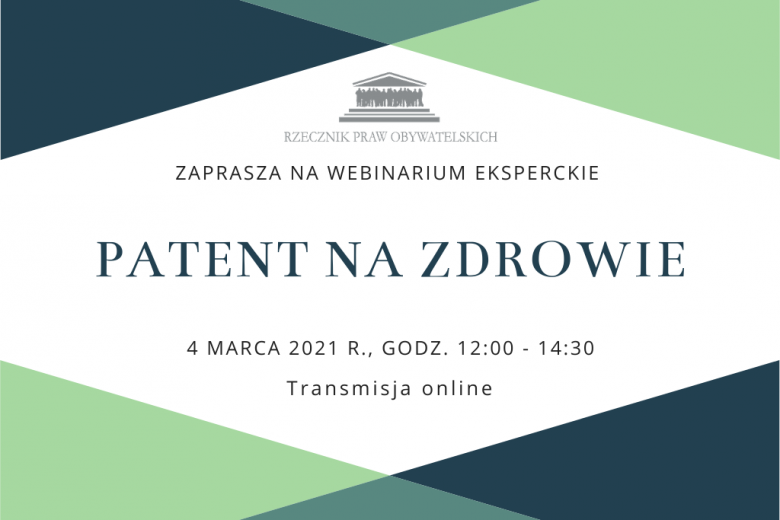 RZECZNIK PRAW OBYWATELSKICH

ZAPRASZA NA WEBINARIUM EKSPERCKIE

PATENT NA ZDROWIE

4 MARCA 2021 R., GODZ. 12:00 - 14:30

Transmisja online